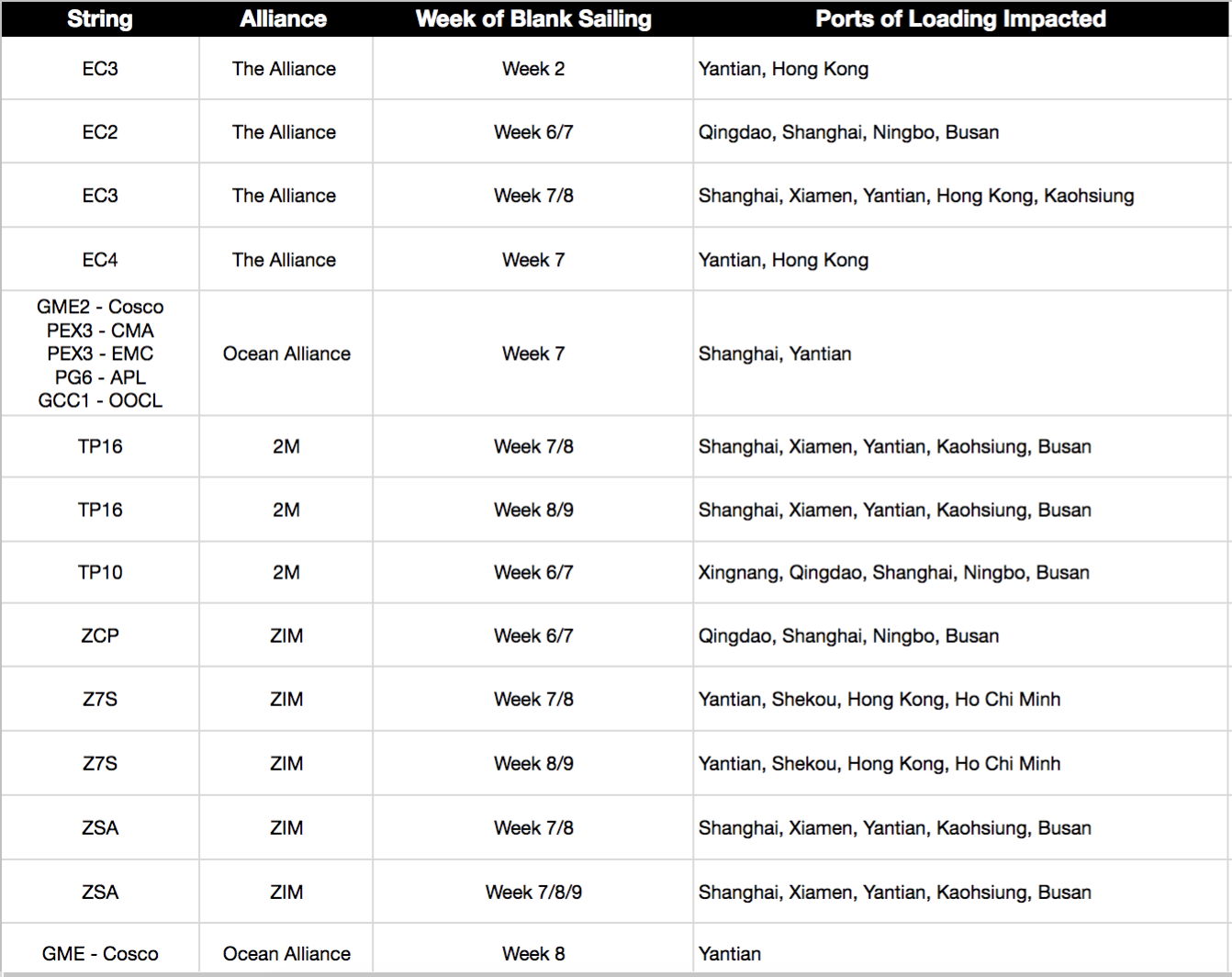 | String | Alliance | Week of Blank Sailing | Ports of Loading Impacted |
|---|---|---|---|
| EC3 | The Alliance | Week 2 | Yantian, Hong Kong |
| EC2 | The Alliance | Week 6/7 | Qingdao, Shanghai, Ningbo, Busan |
| EC3 | The Alliance | Week 7/8 | Shanghai, Xiamen, Yantian, Hong Kong, Kaohsiung |
| EC4 | The Alliance | Week 7 | Yantian, Hong Kong |
| GME2 - Cosco PEX3 - CMA PEX3 - EMC PG6 - APL GCC1 - OOCL | Ocean Alliance | Week 7 | Shanghai, Yantian |
| TP16 | 2M | Week 7/8 | Shanghai, Xiamen, Yantian, Kaohsiung, Busan |
| TP16 | 2M | Week 8/9 | Shanghai, Xiamen, Yantian, Kaohsiung, Busan |
| TP10 | 2M | Week 6/7 | Xingnang, Qingdao, Shanghai, Ningbo, Busan |
| ZCP | ZIM | Week 6/7 | Qingdao, Shanghai, Ningbo, Busan |
| Z7S | ZIM | Week 7/8 | Yantian, Shekou, Hong Kong, Ho Chi Minh |
| Z7S | ZIM | Week 8/9 | Yantian, Shekou, Hong Kong, Ho Chi Minh |
| ZSA | ZIM | Week 7/8 | Shanghai, Xiamen, Yantian, Kaohsiung, Busan |
| ZSA | ZIM | Week 7/8/9 | Shanghai, Xiamen, Yantian, Kaohsiung, Busan |
| GME - Cosco | Ocean Alliance | Week 8 | Yantian |